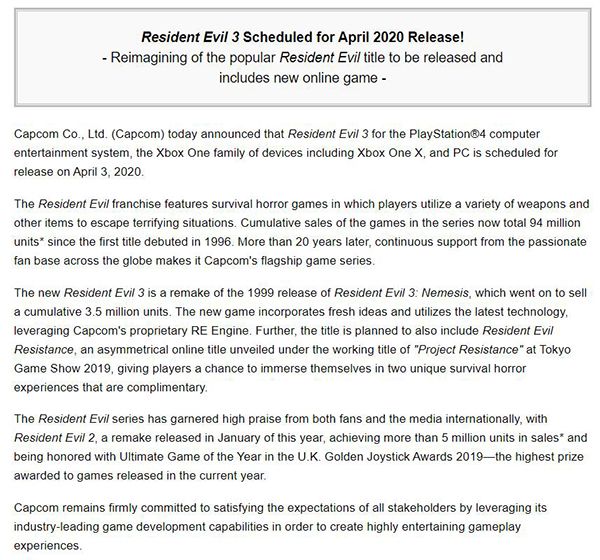 Resident Evil 3 Scheduled for April 2020 Release!
- Reimagining of the popular Resident Evil title to be released and includes new online game -

Capcom Co., Ltd. (Capcom) today announced that Resident Evil 3 for the PlayStation®4 computer entertainment system, the Xbox One family of devices including Xbox One X, and PC is scheduled for release on April 3, 2020.

The Resident Evil franchise features survival horror games in which players utilize a variety of weapons and other items to escape terrifying situations. Cumulative sales of the games in the series now total 94 million units* since the first title debuted in 1996. More than 20 years later, continuous support from the passionate fan base across the globe makes it Capcom's flagship game series.

The new Resident Evil 3 is a remake of the 1999 release of Resident Evil 3: Nemesis, which went on to sell a cumulative 3.5 million units. The new game incorporates fresh ideas and utilizes the latest technology, leveraging Capcom's proprietary RE Engine. Further, the title is planned to also include Resident Evil Resistance, an asymmetrical online title unveiled under the working title of "Project Resistance" at Tokyo Game Show 2019, giving players a chance to immerse themselves in two unique survival horror experiences that are complimentary.

The Resident Evil series has garnered high praise from both fans and the media internationally, with Resident Evil 2, a remake released in January of this year, achieving more than 5 million units in sales* and being honored with Ultimate Game of the Year in the U.K. Golden Joystick Awards 2019—the highest prize awarded to games released in the current year.

Capcom remains firmly committed to satisfying the expectations of all stakeholders by leveraging its industry-leading game development capabilities in order to create highly entertaining gameplay experiences.